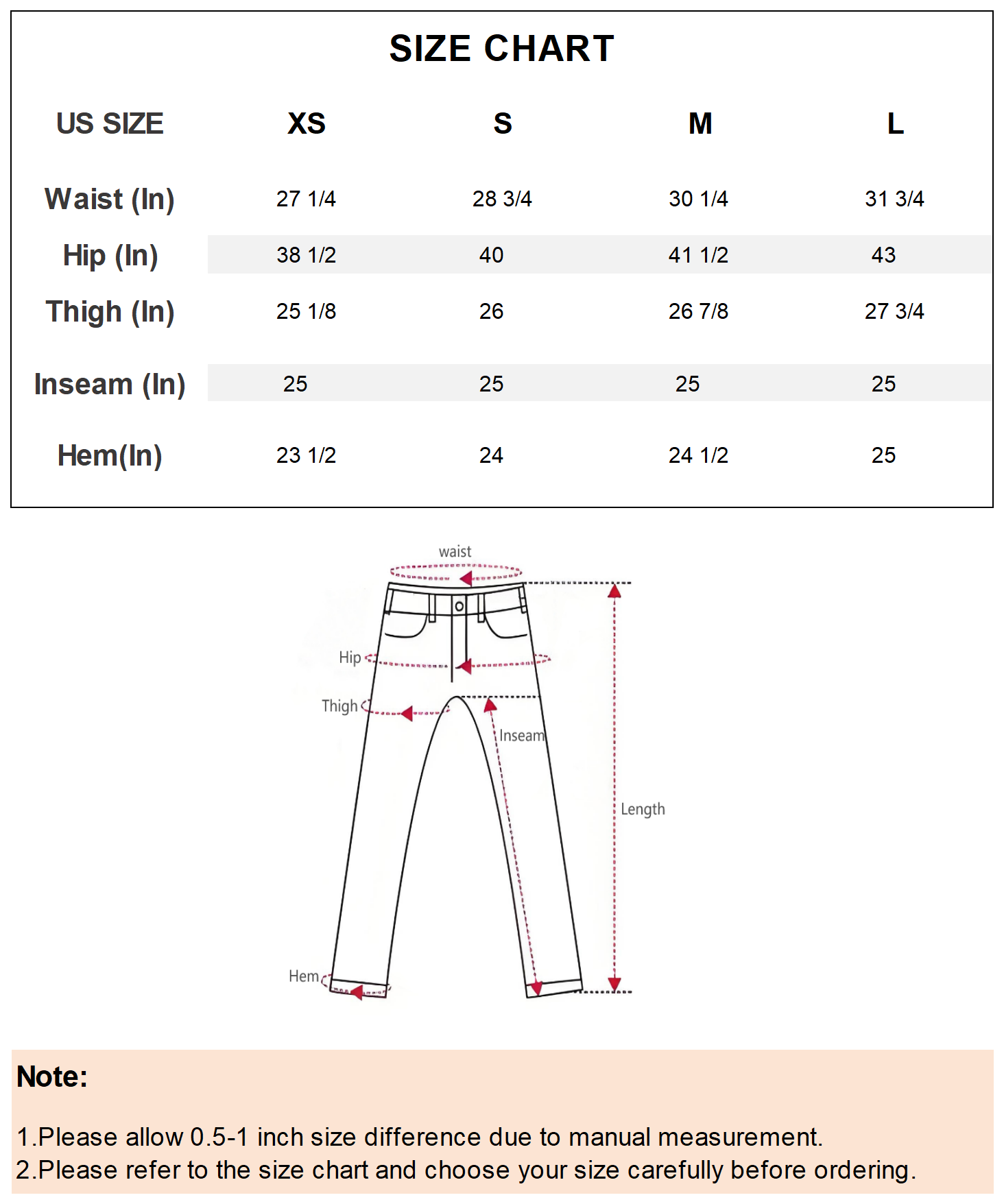 SIZE CHART

| US SIZE | XS | S | M | L |
|---|---|---|---|---|
| Waist (In) | 27 1/4 | 28 3/4 | 30 1/4 | 31 3/4 |
| Hip (In) | 38 1/2 | 40 | 41 1/2 | 43 |
| Thigh (In) | 25 1/8 | 26 | 26 7/8 | 27 3/4 |
| Inseam (In) | 25 | 25 | 25 | 25 |
| Hem(In) | 23 1/2 | 24 | 24 1/2 | 25 |

waist
Hip
Thigh
Inseam
Length
Hem

Note:

1.Please allow 0.5-1 inch size difference due to manual measurement.
2.Please refer to the size chart and choose your size carefully before ordering.